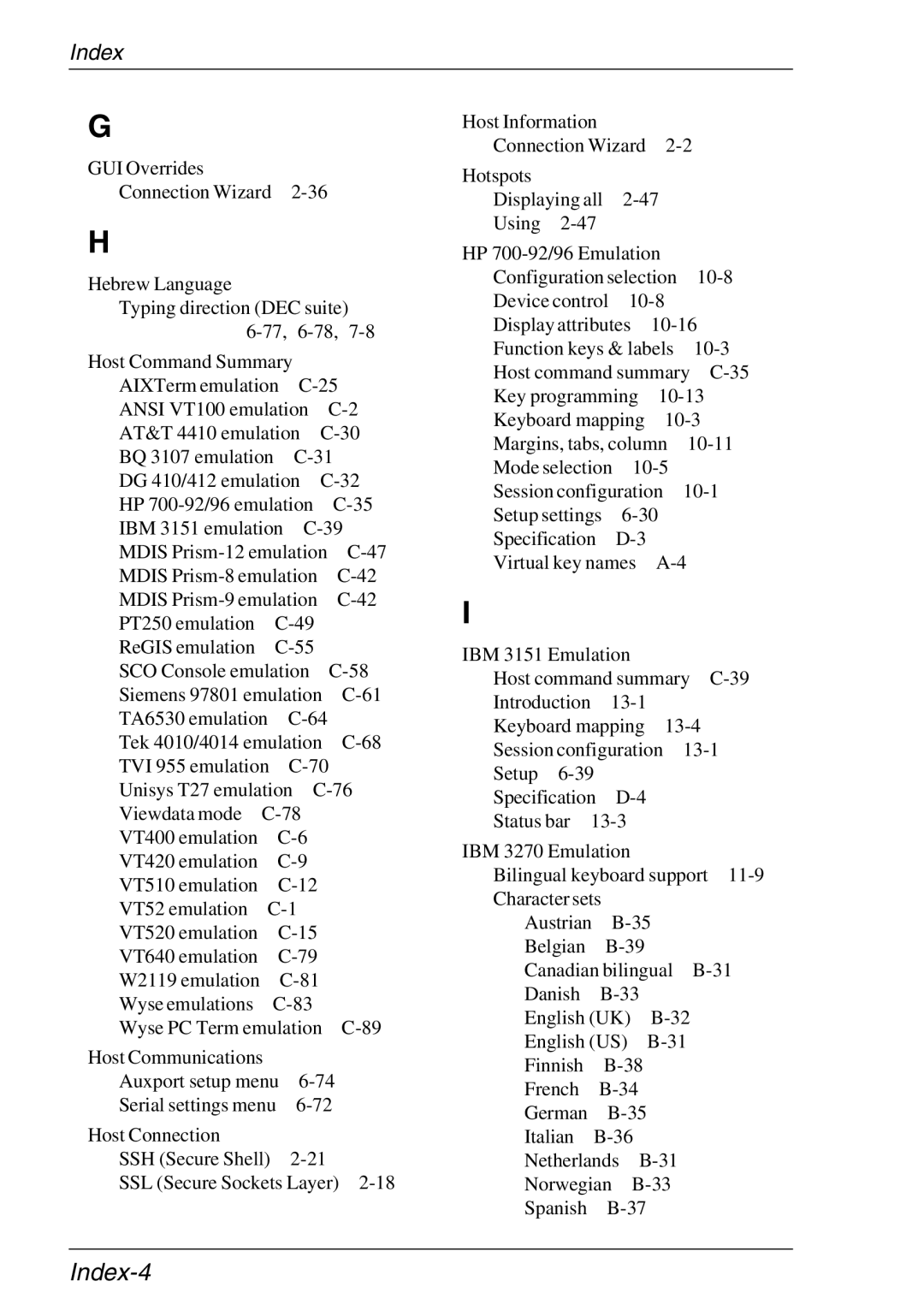 Index

G

GUI Overrides
Connection Wizard 2-36

H

Hebrew Language
Typing direction (DEC suite)
6-77, 6-78, 7-8

Host Command Summary
AIXTerm emulation C-25
ANSI VT100 emulation C-2
AT&T 4410 emulation C-30
BQ 3107 emulation C-31
DG 410/412 emulation C-32
HP 700-92/96 emulation C-35
IBM 3151 emulation C-39
MDIS Prism-12 emulation C-47
MDIS Prism-8 emulation C-42
MDIS Prism-9 emulation C-42
PT250 emulation C-49
ReGIS emulation C-55
SCO Console emulation C-58
Siemens 97801 emulation C-61
TA6530 emulation C-64
Tek 4010/4014 emulation C-68
TVI 955 emulation C-70
Unisys T27 emulation C-76
Viewdata mode C-78
VT400 emulation C-6
VT420 emulation C-9
VT510 emulation C-12
VT52 emulation C-1
VT520 emulation C-15
VT640 emulation C-79
W2119 emulation C-81
Wyse emulations C-83
Wyse PC Term emulation C-89

Host Communications
Auxport setup menu 6-74
Serial settings menu 6-72

Host Connection
SSH (Secure Shell) 2-21
SSL (Secure Sockets Layer) 2-18

Host Information
Connection Wizard 2-2

Hotspots
Displaying all 2-47
Using 2-47

HP 700-92/96 Emulation
Configuration selection 10-8
Device control 10-8
Display attributes 10-16
Function keys & labels 10-3
Host command summary C-35
Key programming 10-13
Keyboard mapping 10-3
Margins, tabs, column 10-11
Mode selection 10-5
Session configuration 10-1
Setup settings 6-30
Specification D-3
Virtual key names A-4

I

IBM 3151 Emulation
Host command summary C-39
Introduction 13-1
Keyboard mapping 13-4
Session configuration 13-1
Setup 6-39
Specification D-4
Status bar 13-3

IBM 3270 Emulation
Bilingual keyboard support 11-9
Character sets
Austrian B-35
Belgian B-39
Canadian bilingual B-31
Danish B-33
English (UK) B-32
English (US) B-31
Finnish B-38
French B-34
German B-35
Italian B-36
Netherlands B-31
Norwegian B-33
Spanish B-37

Index-4